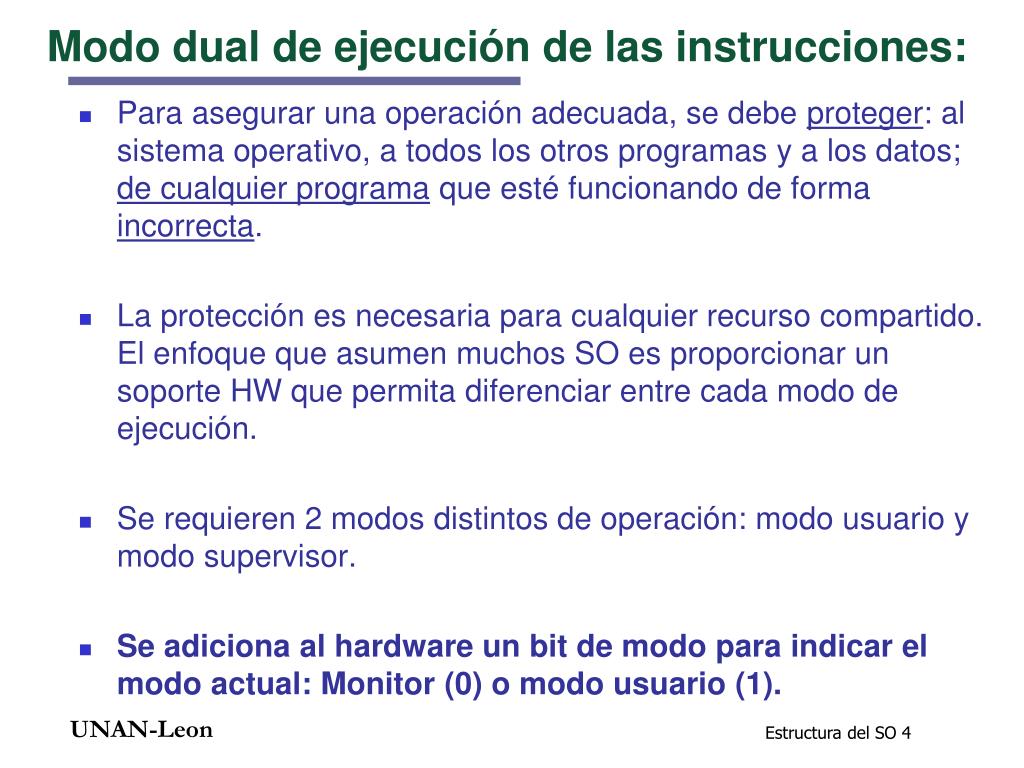 Modo dual de ejecución de las instrucciones:

Para asegurar una operación adecuada, se debe proteger: al sistema operativo, a todos los otros programas y a los datos; de cualquier programa que esté funcionando de forma incorrecta.

La protección es necesaria para cualquier recurso compartido. El enfoque que asumen muchos SO es proporcionar un soporte HW que permita diferenciar entre cada modo de ejecución.

Se requieren 2 modos distintos de operación: modo usuario y modo supervisor.

Se adiciona al hardware un bit de modo para indicar el modo actual: Monitor (0) o modo usuario (1).

UNAN-Leon

Estructura del SO 4